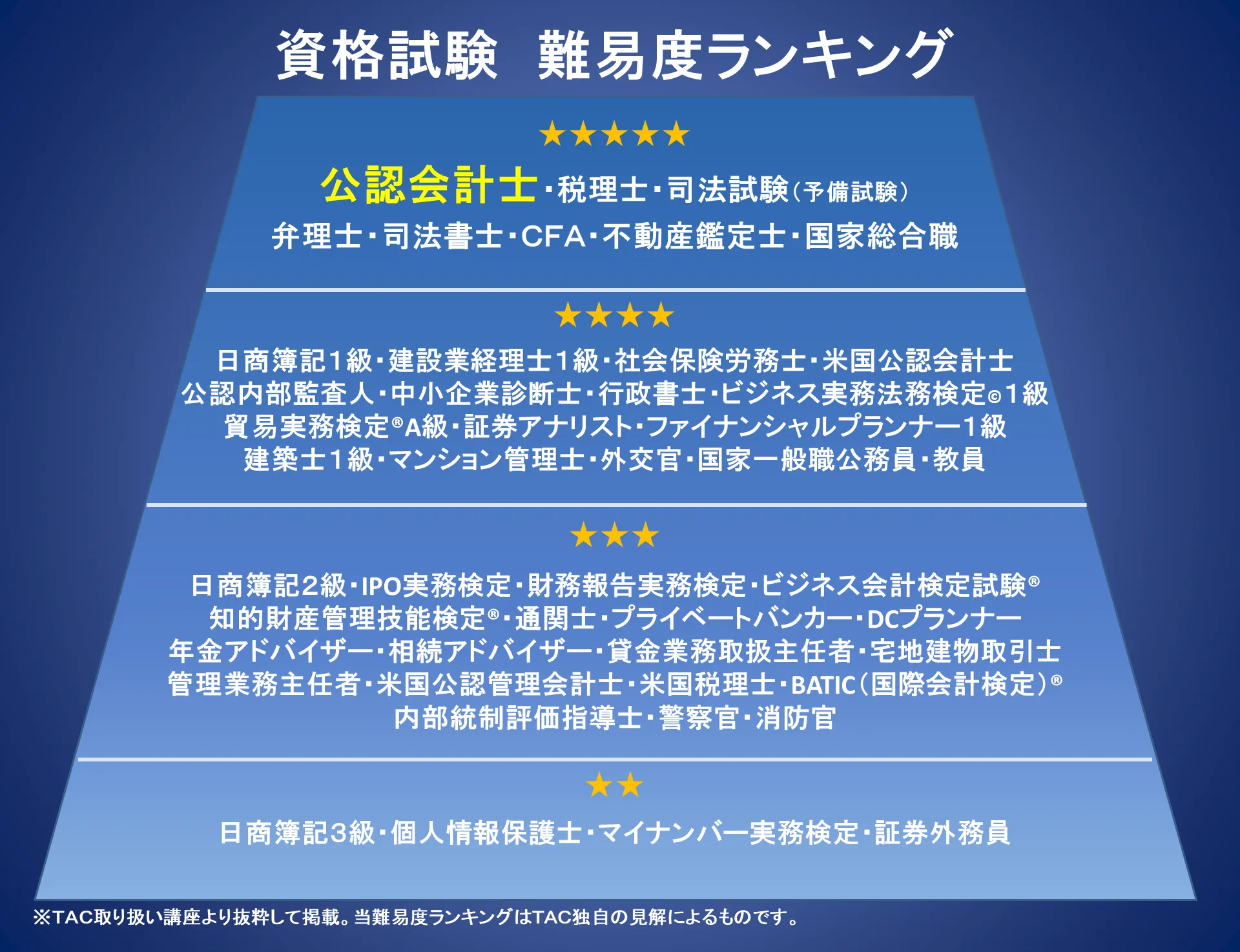 資格試験　難易度ランキング

★★★★★

公認会計士・税理士・司法試験(予備試験)
弁理士・司法書士・CFA・不動産鑑定士・国家総合職

★★★★

日商簿記1級・建設業経理士1級・社会保険労務士・米国公認会計士
公認内部監査人・中小企業診断士・行政書士・ビジネス実務法務検定©1級
貿易実務検定®A級・証券アナリスト・ファイナンシャルプランナー1級
建築士1級・マンション管理士・外交官・国家一般職公務員・教員

★★★

日商簿記2級・IPO実務検定・財務報告実務検定・ビジネス会計検定試験®
知的財産管理技能検定®・通関士・プライベートバンカー・DCプランナー
年金アドバイザー・相続アドバイザー・貸金業務取扱主任者・宅地建物取引士
管理業務主任者・米国公認管理会計士・米国税理士・BATIC(国際会計検定)®
内部統制評価指導士・警察官・消防官

★★

日商簿記3級・個人情報保護士・マイナンバー実務検定・証券外務員

※TAC取り扱い講座より抜粋して掲載。当難易度ランキングはTAC独自の見解によるものです。